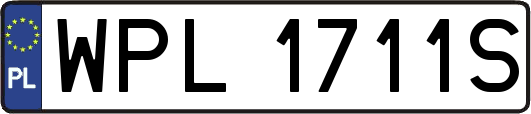 PL

WPL 1711S